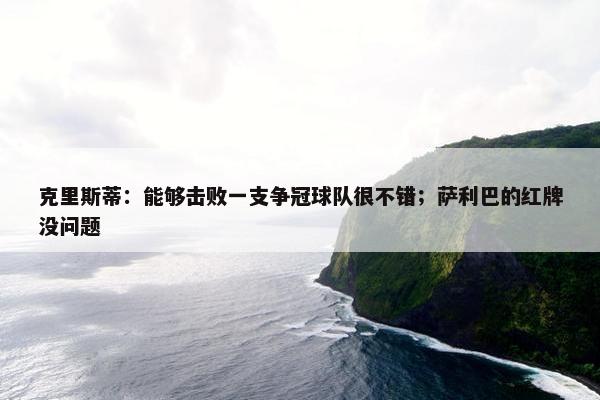 克里斯蒂：能够击败一支争冠球队很不错；萨利巴的红牌没问题